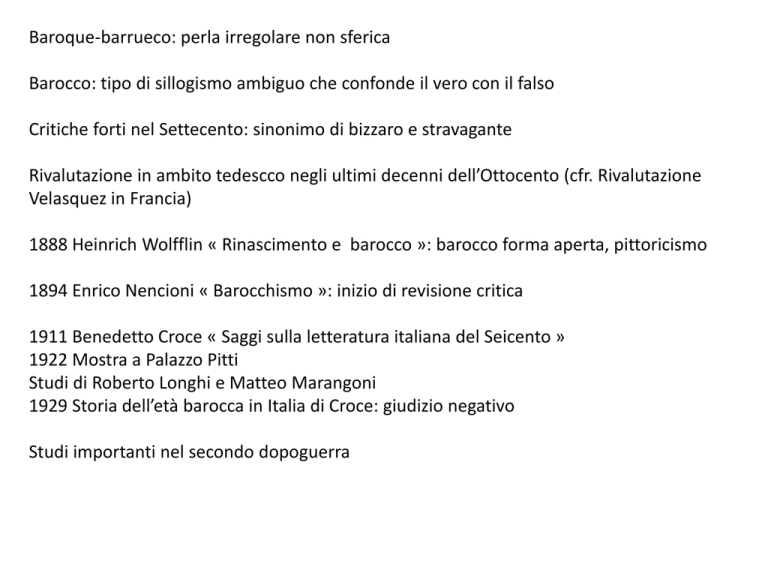 Baroque-barrueco: perla irregolare non sferica

Barocco: tipo di sillogismo ambiguo che confonde il vero con il falso

Critiche forti nel Settecento: sinonimo di bizzaro e stravagante

Rivalutazione in ambito tedescco negli ultimi decenni dell'Ottocento (cfr. Rivalutazione Velasquez in Francia)

1888 Heinrich Wolfflin « Rinascimento e barocco »: barocco forma aperta, pittoricismo

1894 Enrico Nencioni « Barocchismo »: inizio di revisione critica

1911 Benedetto Croce « Saggi sulla letteratura italiana del Seicento »
1922 Mostra a Palazzo Pitti
Studi di Roberto Longhi e Matteo Marangoni
1929 Storia dell'età barocca in Italia di Croce: giudizio negativo

Studi importanti nel secondo dopoguerra